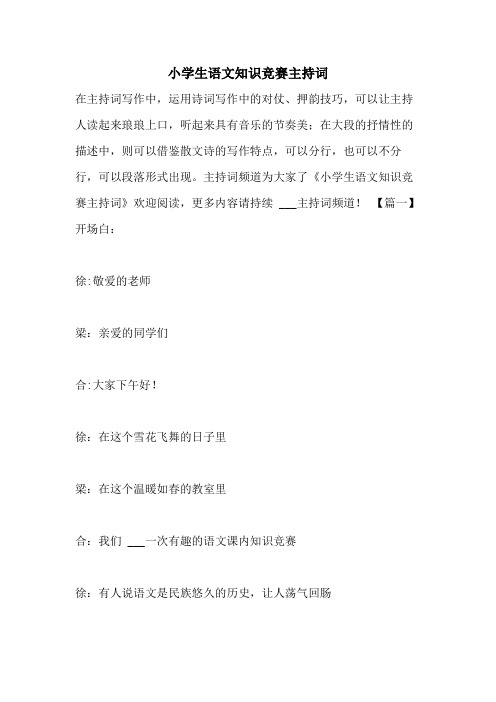 小学生语文知识竞赛主持词

在主持词写作中，运用诗词写作中的对仗、押韵技巧，可以让主持人读起来琅琅上口，听起来具有音乐的节奏美；在大段的抒情性的描述中，则可以借鉴散文诗的写作特点，可以分行，也可以不分行，可以段落形式出现。主持词频道为大家了《小学生语文知识竞赛主持词》欢迎阅读，更多内容请持续 ___主持词频道！ 【篇一】开场白：

徐:敬爱的老师

梁：亲爱的同学们

合:大家下午好！

徐：在这个雪花飞舞的日子里

梁：在这个温暖如春的教室里

合：我们 ___一次有趣的语文课内知识竞赛

徐：有人说语文是民族悠久的历史，让人荡气回肠